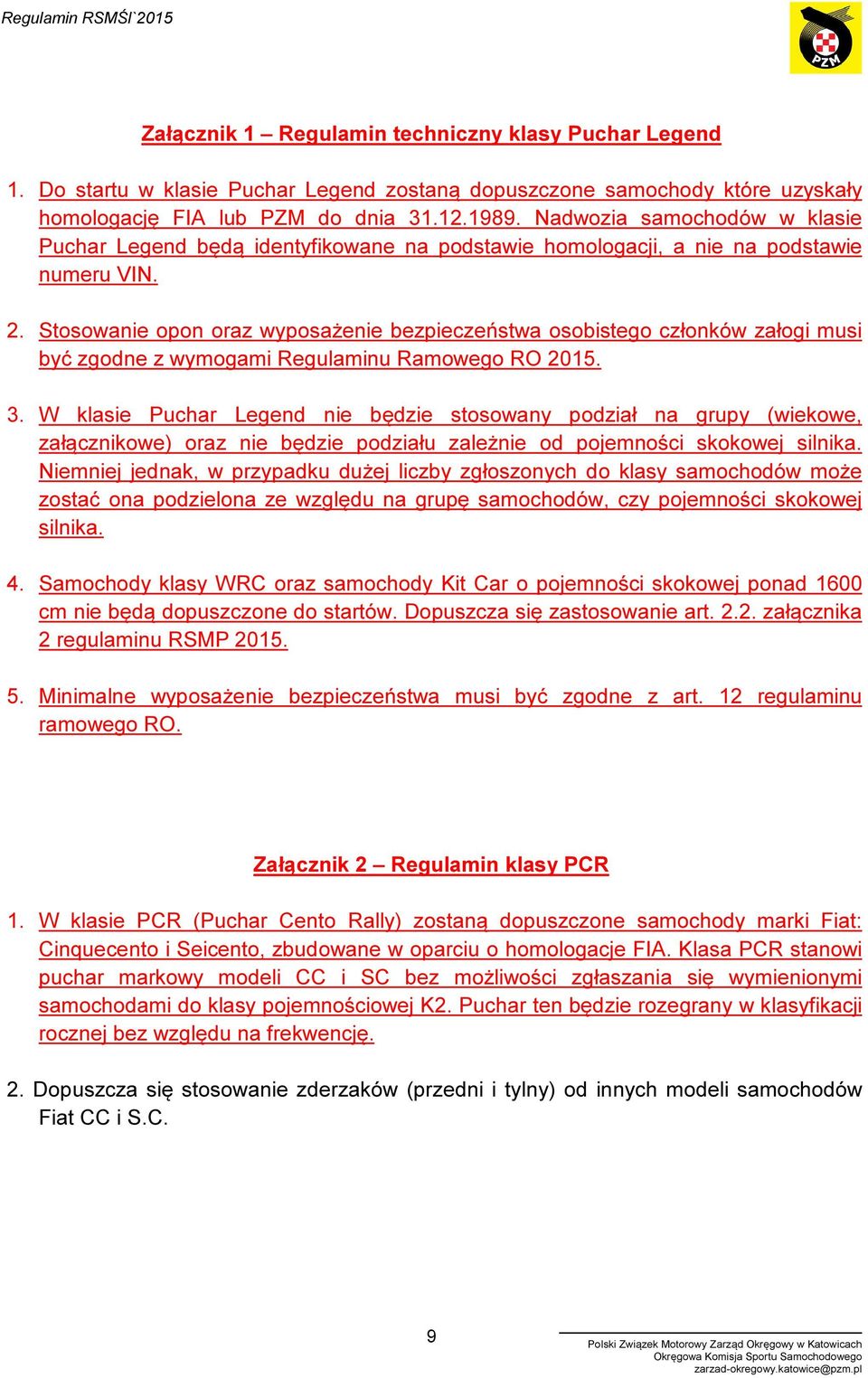 Regulamin RSMŚl`2015

PZM

Załącznik 1 – Regulamin techniczny klasy Puchar Legend

1. Do startu w klasie Puchar Legend zostaną dopuszczone samochody które uzyskały homologację FIA lub PZM do dnia 31.12.1989. Nadwozia samochodów w klasie Puchar Legend będą identyfikowane na podstawie homologacji, a nie na podstawie numeru VIN.

2. Stosowanie opon oraz wyposażenie bezpieczeństwa osobistego członków załogi musi być zgodne z wymogami Regulaminu Ramowego RO 2015.

3. W klasie Puchar Legend nie będzie stosowany podział na grupy (wiekowe, załącznikowe) oraz nie będzie podziału zależnie od pojemności skokowej silnika. Niemniej jednak, w przypadku dużej liczby zgłoszonych do klasy samochodów może zostać ona podzielona ze względu na grupę samochodów, czy pojemności skokowej silnika.

4. Samochody klasy WRC oraz samochody Kit Car o pojemności skokowej ponad 1600 cm nie będą dopuszczone do startów. Dopuszcza się zastosowanie art. 2.2. załącznika 2 regulaminu RSMP 2015.

5. Minimalne wyposażenie bezpieczeństwa musi być zgodne z art. 12 regulaminu ramowego RO.

Załącznik 2 – Regulamin klasy PCR

1. W klasie PCR (Puchar Cento Rally) zostaną dopuszczone samochody marki Fiat: Cinquecento i Seicento, zbudowane w oparciu o homologacje FIA. Klasa PCR stanowi puchar markowy modeli CC i SC bez możliwości zgłaszania się wymienionymi samochodami do klasy pojemnościowej K2. Puchar ten będzie rozegrany w klasyfikacji rocznej bez względu na frekwencję.

2. Dopuszcza się stosowanie zderzaków (przedni i tylny) od innych modeli samochodów Fiat CC i S.C.

9

Polski Związek Motorowy Zarząd Okręgowy w Katowicach
Okręgowa Komisja Sportu Samochodowego
zarzad-okregowy.katowice@pzm.pl